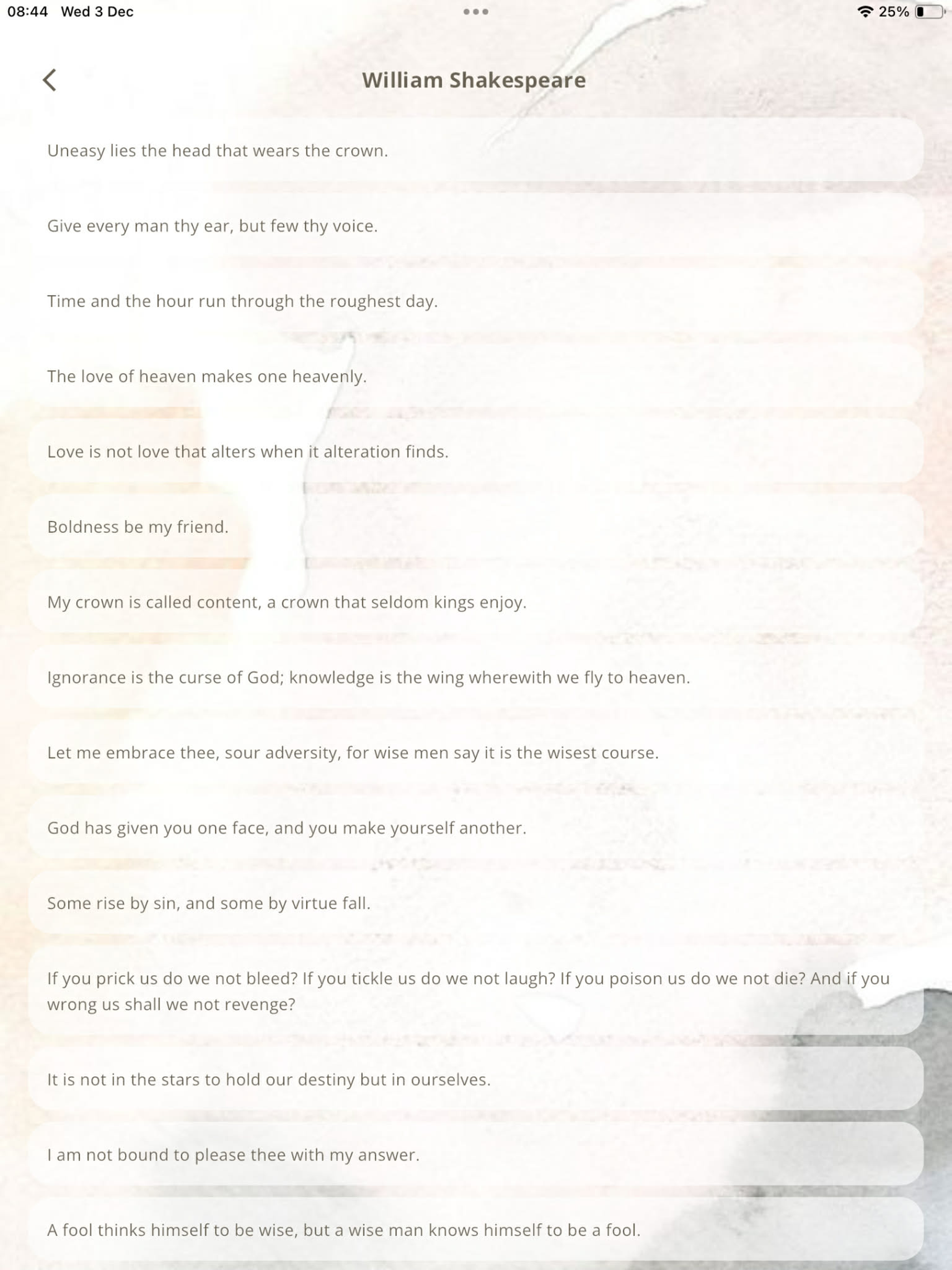 08:44 Wed 3 Dec

25%

William Shakespeare

Uneasy lies the head that wears the crown.

Give every man thy ear, but few thy voice.

Time and the hour run through the roughest day.

The love of heaven makes one heavenly.

Love is not love that alters when it alteration finds.

Boldness be my friend.

My crown is called content, a crown that seldom kings enjoy.

Ignorance is the curse of God; knowledge is the wing wherewith we fly to heaven.

Let me embrace thee, sour adversity, for wise men say it is the wisest course.

God has given you one face, and you make yourself another.

Some rise by sin, and some by virtue fall.

If you prick us do we not bleed? If you tickle us do we not laugh? If you poison us do we not die? And if you wrong us shall we not revenge?

It is not in the stars to hold our destiny but in ourselves.

I am not bound to please thee with my answer.

A fool thinks himself to be wise, but a wise man knows himself to be a fool.